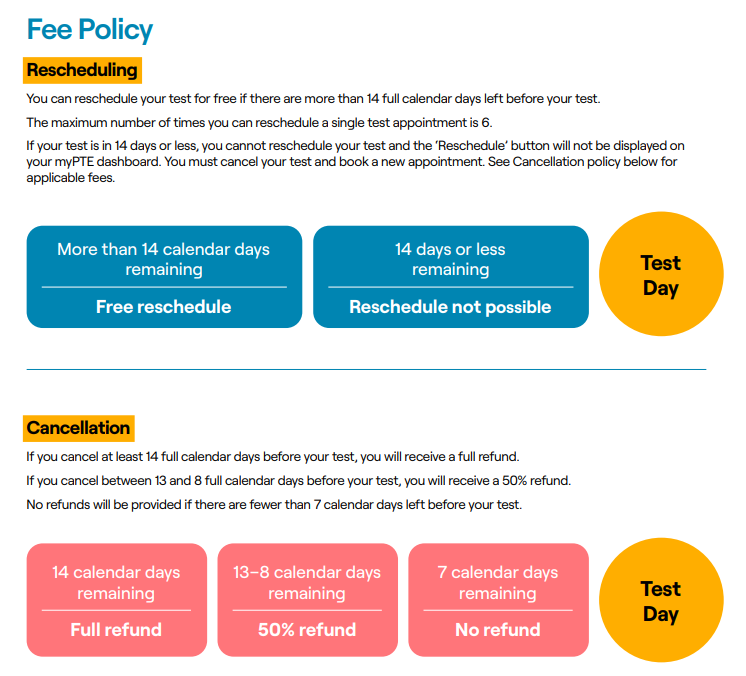 Fee Policy

Rescheduling

You can reschedule your test for free if there are more than 14 full calendar days left before your test.

The maximum number of times you can reschedule a single test appointment is 6.

If your test is in 14 days or less, you cannot reschedule your test and the 'Reschedule' button will not be displayed on your myPTE dashboard. You must cancel your test and book a new appointment. See Cancellation policy below for applicable fees.

More than 14 calendar days remaining

Free reschedule

14 days or less remaining

Reschedule not possible

Test Day

Cancellation

If you cancel at least 14 full calendar days before your test, you will receive a full refund.

If you cancel between 13 and 8 full calendar days before your test, you will receive a 50% refund.

No refunds will be provided if there are fewer than 7 calendar days left before your test.

14 calendar days remaining

Full refund

13–8 calendar days remaining

50% refund

7 calendar days remaining

No refund

Test Day